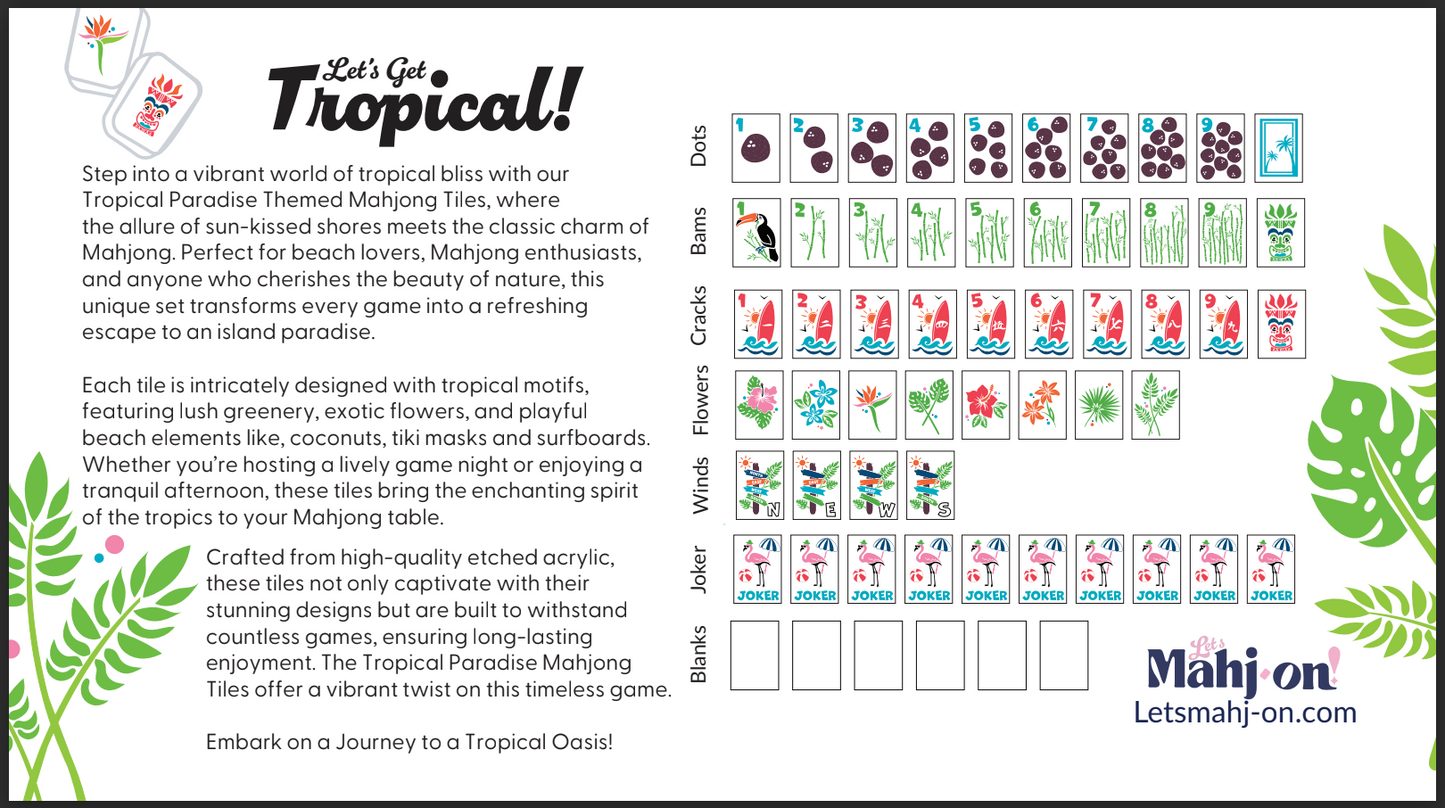 Let's Get Tropical!

Step into a vibrant world of tropical bliss with our Tropical Paradise Themed Mahjong Tiles, where the allure of sun-kissed shores meets the classic charm of Mahjong. Perfect for beach lovers, Mahjong enthusiasts, and anyone who cherishes the beauty of nature, this unique set transforms every game into a refreshing escape to an island paradise.

Each tile is intricately designed with tropical motifs, featuring lush greenery, exotic flowers, and playful beach elements like, coconuts, tiki masks and surfboards. Whether you're hosting a lively game night or enjoying a tranquil afternoon, these tiles bring the enchanting spirit of the tropics to your Mahjong table.

Crafted from high-quality etched acrylic, these tiles not only captivate with their stunning designs but are built to withstand countless games, ensuring long-lasting enjoyment. The Tropical Paradise Mahjong Tiles offer a vibrant twist on this timeless game.

Embark on a Journey to a Tropical Oasis!

Dots 1 2 3 4 5 6 7 8 9

Bams 1 2 3 4 5 6 7 8 9

Cracks 1 2 3 4 5 6 7 8 9

Flowers

Winds N E W S

Joker JOKER JOKER JOKER JOKER JOKER JOKER JOKER JOKER JOKER JOKER

Blanks

Let's Mahj-on!
Letsmahj-on.com